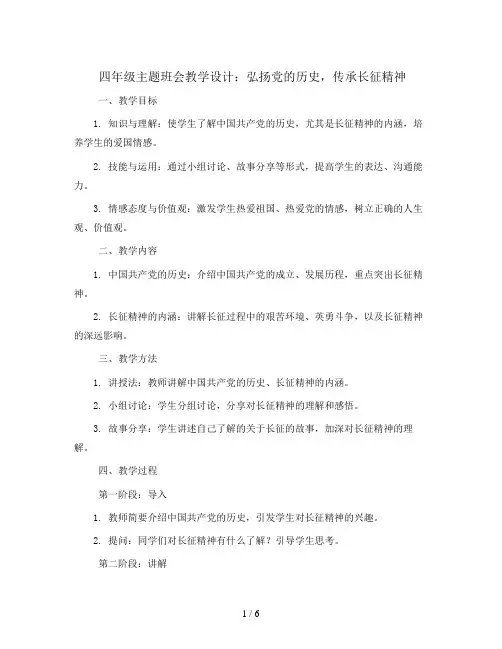 四年级主题班会教学设计：弘扬党的历史，传承长征精神

一、教学目标

1. 知识与理解：使学生了解中国共产党的历史，尤其是长征精神的内涵，培养学生的爱国情感。

2. 技能与运用：通过小组讨论、故事分享等形式，提高学生的表达、沟通能力。

3. 情感态度与价值观：激发学生热爱祖国、热爱党的情感，树立正确的人生观、价值观。

二、教学内容

1. 中国共产党的历史：介绍中国共产党的成立、发展历程，重点突出长征精神。

2. 长征精神的内涵：讲解长征过程中的艰苦环境、英勇斗争，以及长征精神的深远影响。

三、教学方法

1. 讲授法：教师讲解中国共产党的历史、长征精神的内涵。

2. 小组讨论：学生分组讨论，分享对长征精神的理解和感悟。

3. 故事分享：学生讲述自己了解的关于长征的故事，加深对长征精神的理解。

四、教学过程

第一阶段：导入

1. 教师简要介绍中国共产党的历史，引发学生对长征精神的兴趣。

2. 提问：同学们对长征精神有什么了解？引导学生思考。

第二阶段：讲解

1 / 6